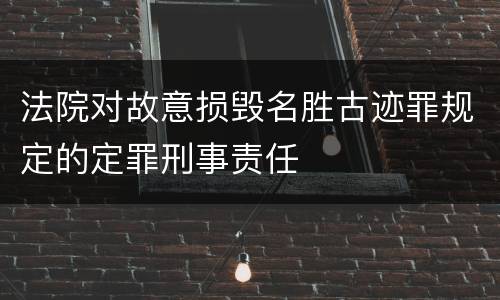 法院对故意损毁名胜古迹罪规定的定罪刑事责任